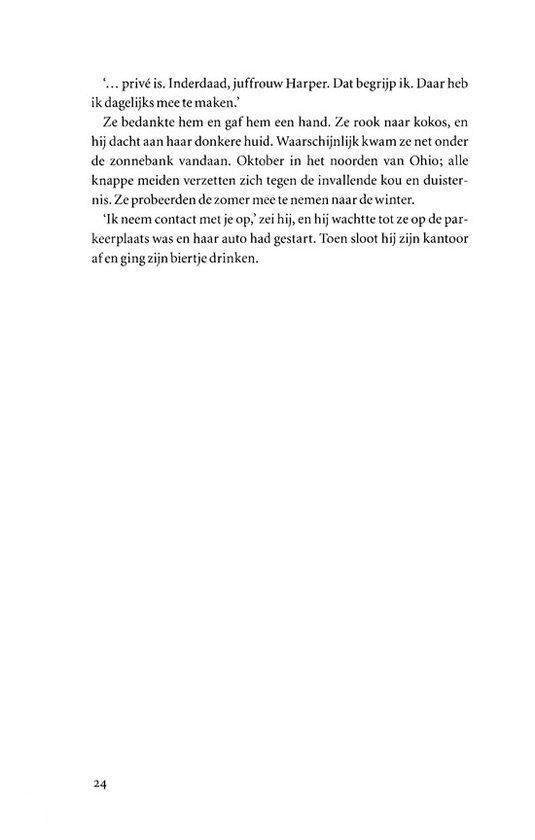 '... privé is. Inderdaad, juffrouw Harper. Dat begrijp ik. Daar heb ik dagelijks mee te maken.'

Ze bedankte hem en gaf hem een hand. Ze rook naar kokos, en hij dacht aan haar donkere huid. Waarschijnlijk kwam ze net onder de zonnebank vandaan. Oktober in het noorden van Ohio; alle knappe meiden verzetten zich tegen de invallende kou en duisternis. Ze probeerden de zomer mee te nemen naar de winter.

'Ik neem contact met je op,' zei hij, en hij wachtte tot ze op de parkeerplaats was en haar auto had gestart. Toen sloot hij zijn kantoor af en ging zijn biertje drinken.

24